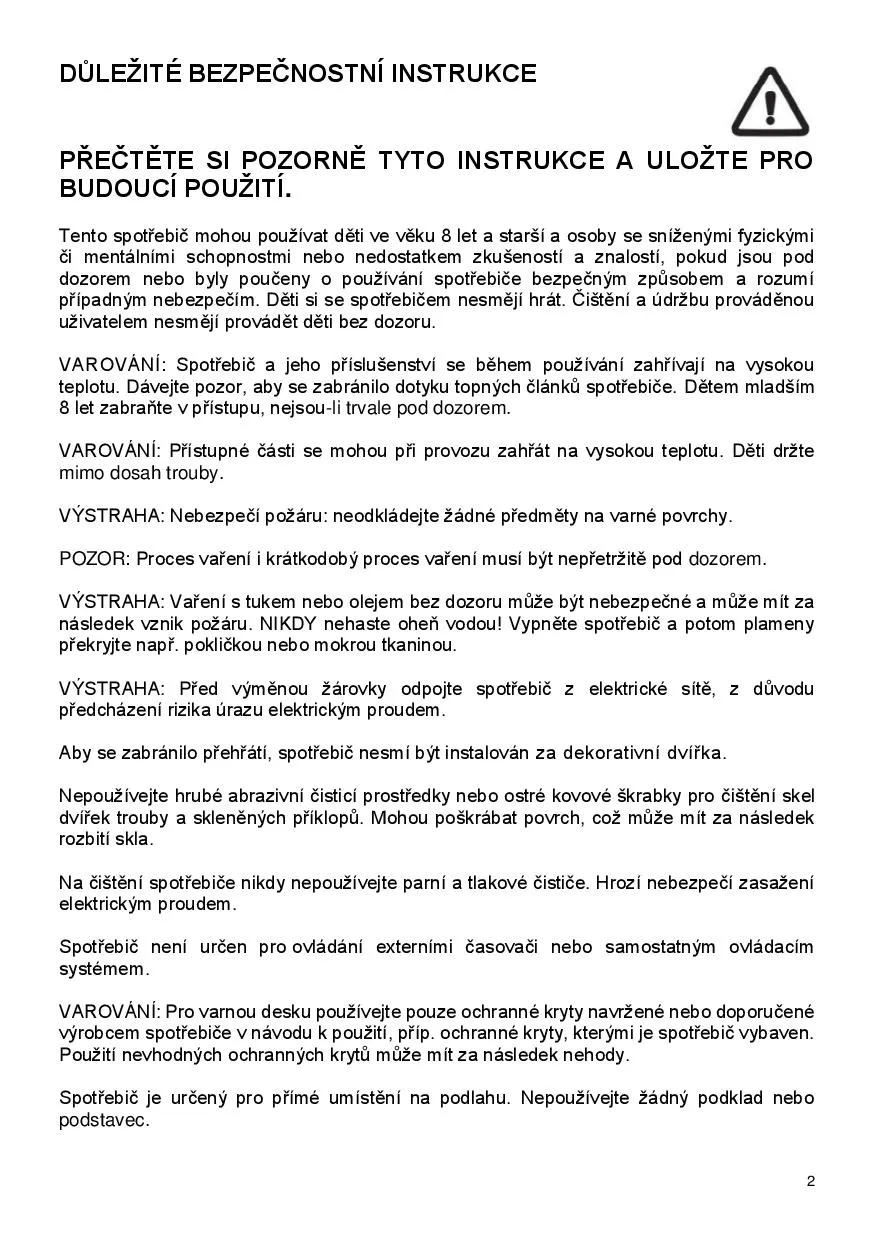 DŮLEŽITÉ BEZPEČNOSTNÍ INSTRUKCE

PŘEČTĚTE SI POZORNĚ TYTO INSTRUKCE A ULOŽTE PRO BUDOUCÍ POUŽITÍ.

Tento spotřebič mohou používat děti ve věku 8 let a starší a osoby se sníženými fyzickými či mentálními schopnostmi nebo nedostatkem zkušeností a znalostí, pokud jsou pod dozorem nebo byly poučeny o používání spotřebiče bezpečným způsobem a rozumí případným nebezpečím. Děti si se spotřebičem nesmějí hrát. Čištění a údržbu prováděnou uživatelem nesmějí provádět děti bez dozoru.

VAROVÁNÍ: Spotřebič a jeho příslušenství se během používání zahřívají na vysokou teplotu. Dávejte pozor, aby se zabránilo dotyku topných článků spotřebiče. Dětem mladším 8 let zabraňte v přístupu, nejsou-li trvale pod dozorem.

VAROVÁNÍ: Přístupné části se mohou při provozu zahřát na vysokou teplotu. Děti držte mimo dosah trouby.

VÝSTRAHA: Nebezpečí požáru: neodkládejte žádné předměty na varné povrchy.

POZOR: Proces vaření i krátkodobý proces vaření musí být nepřetržitě pod dozorem.

VÝSTRAHA: Vaření s tukem nebo olejem bez dozoru může být nebezpečné a může mít za následek vznik požáru. NIKDY nehaste oheň vodou! Vypněte spotřebič a potom plameny překryjte např. pokličkou nebo mokrou tkaninou.

VÝSTRAHA: Před výměnou žárovky odpojte spotřebič z elektrické sítě, z důvodu předcházení rizika úrazu elektrickým proudem.

Aby se zabránilo přehřátí, spotřebič nesmí být instalován za dekorativní dvířka.

Nepoužívejte hrubé abrazivní čisticí prostředky nebo ostré kovové škrabky pro čištění skel dvířek trouby a skleněných příklopů. Mohou poškrábat povrch, což může mít za následek rozbití skla.

Na čištění spotřebiče nikdy nepoužívejte parní a tlakové čističe. Hrozí nebezpečí zasažení elektrickým proudem.

Spotřebič není určen pro ovládání externími časovači nebo samostatným ovládacím systémem.

VAROVÁNÍ: Pro varnou desku používejte pouze ochranné kryty navržené nebo doporučené výrobcem spotřebiče v návodu k použití, příp. ochranné kryty, kterými je spotřebič vybaven. Použití nevhodných ochranných krytů může mít za následek nehody.

Spotřebič je určený pro přímé umístění na podlahu. Nepoužívejte žádný podklad nebo podstavec.

2